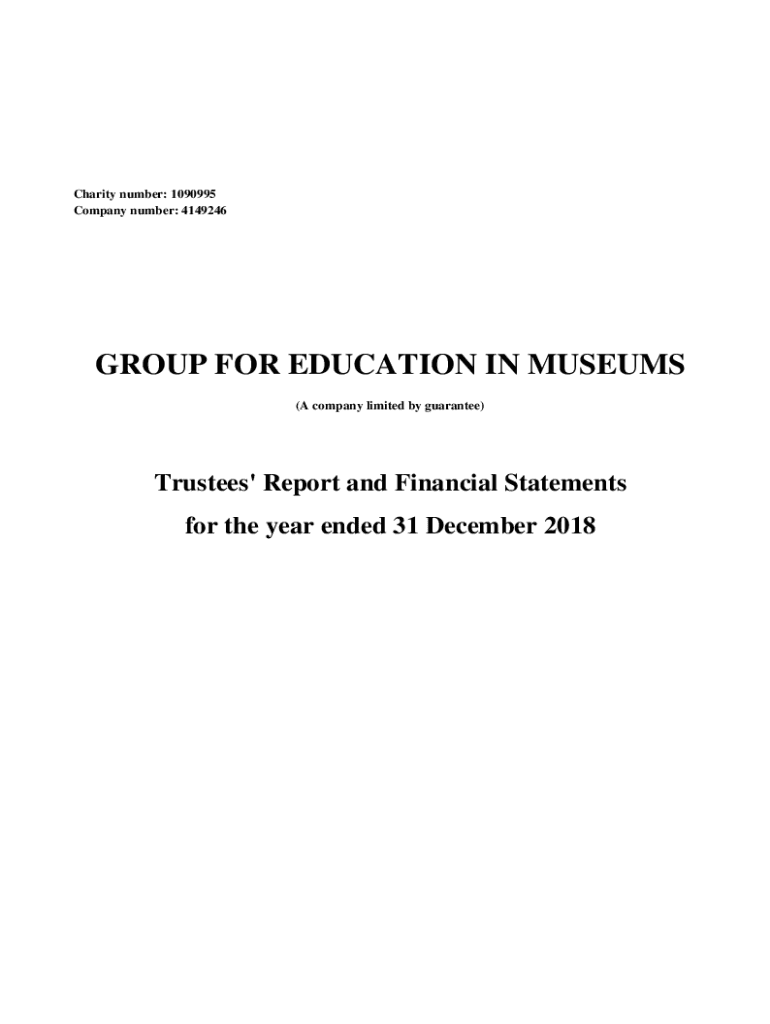 Charity number: 1090995
Company number: 4149246

GROUP FOR EDUCATION IN MUSEUMS

(A company limited by guarantee)

Trustees' Report and Financial Statements

for the year ended 31 December 2018